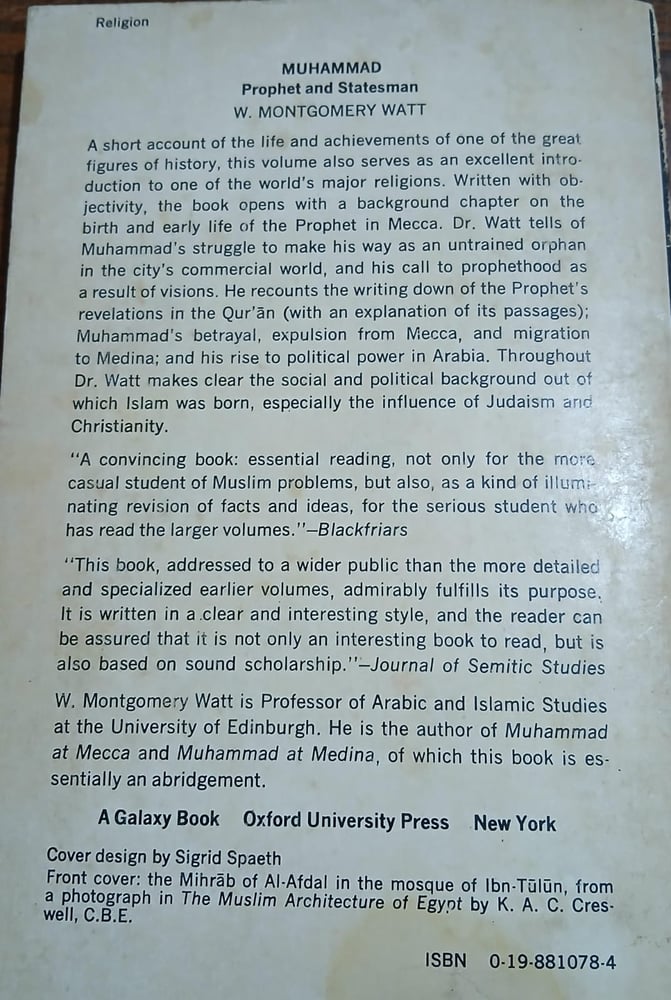 Religion

MUHAMMAD
Prophet and Statesman
W. MONTGOMERY WATT

A short account of the life and achievements of one of the great figures of history, this volume also serves as an excellent introduction to one of the world's major religions. Written with objectivity, the book opens with a background chapter on the birth and early life of the Prophet in Mecca. Dr. Watt tells of Muhammad's struggle to make his way as an untrained orphan in the city's commercial world, and his call to prophethood as a result of visions. He recounts the writing down of the Prophet's revelations in the Qur'ān (with an explanation of its passages); Muhammad's betrayal, expulsion from Mecca, and migration to Medina; and his rise to political power in Arabia. Throughout Dr. Watt makes clear the social and political background out of which Islam was born, especially the influence of Judaism and Christianity.

"A convincing book: essential reading, not only for the more casual student of Muslim problems, but also, as a kind of illuminating revision of facts and ideas, for the serious student who has read the larger volumes."—Blackfriars

"This book, addressed to a wider public than the more detailed and specialized earlier volumes, admirably fulfills its purpose. It is written in a clear and interesting style, and the reader can be assured that it is not only an interesting book to read, but is also based on sound scholarship."—Journal of Semitic Studies

W. Montgomery Watt is Professor of Arabic and Islamic Studies at the University of Edinburgh. He is the author of Muhammad at Mecca and Muhammad at Medina, of which this book is essentially an abridgement.

A Galaxy Book Oxford University Press New York

Cover design by Sigrid Spaeth
Front cover: the Mihrāb of Al-Afdal in the mosque of Ibn-Tūlūn, from a photograph in The Muslim Architecture of Egypt by K. A. C. Creswell, C.B.E.

ISBN 0-19-881078-4